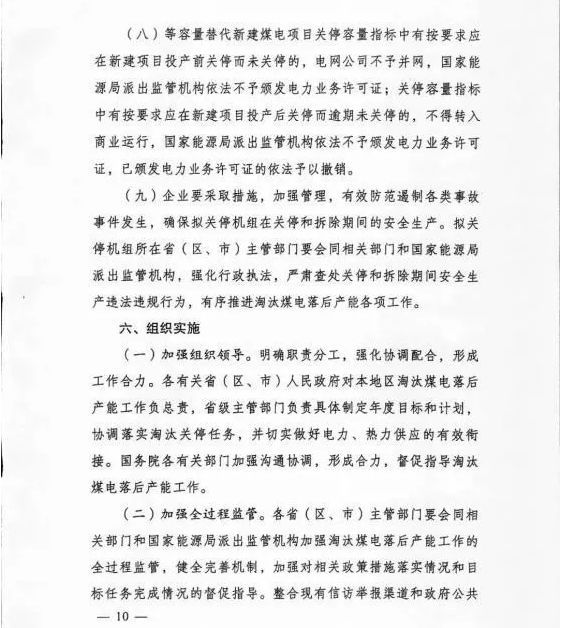 （八）等容量替代新建煤电项目关停容量指标中有按要求应在新建项目投产前关停而未关停的，电网公司不予并网，国家能源局派出监管机构依法不予颁发电力业务许可证；关停容量指标中有按要求应在新建项目投产后关停而逾期未关停的，不得转入商业运行，国家能源局派出监管机构依法不予颁发电力业务许可证，已颁发电力业务许可证的依法予以撤销。

（九）企业要采取措施，加强管理，有效防范遏制各类事故事件发生，确保拟关停机组在关停和拆除期间的安全生产。拟关停机组所在省（区、市）主管部门要会同相关部门和国家能源局派出监管机构，强化行政执法，严肃查处关停和拆除期间安全生产违法违规行为，有序推进淘汰煤电落后产能各项工作。

六、组织实施

（一）加强组织领导。明确职责分工，强化协调配合，形成工作合力。各有关省（区、市）人民政府对本地区淘汰煤电落后产能工作负总责，省级主管部门负责具体制定年度目标和计划，协调落实淘汰关停任务，并切实做好电力、热力供应的有效衔接。国务院各有关部门加强沟通协调，形成合力，督促指导淘汰煤电落后产能工作。

（二）加强全过程监管。各省（区、市）主管部门要会同相关部门和国家能源局派出监管机构加强淘汰煤电落后产能工作的全过程监管，健全完善机制，加强对相关政策措施落实情况和目标任务完成情况的督促指导。整合现有信访举报渠道和政府公共

— 10 —